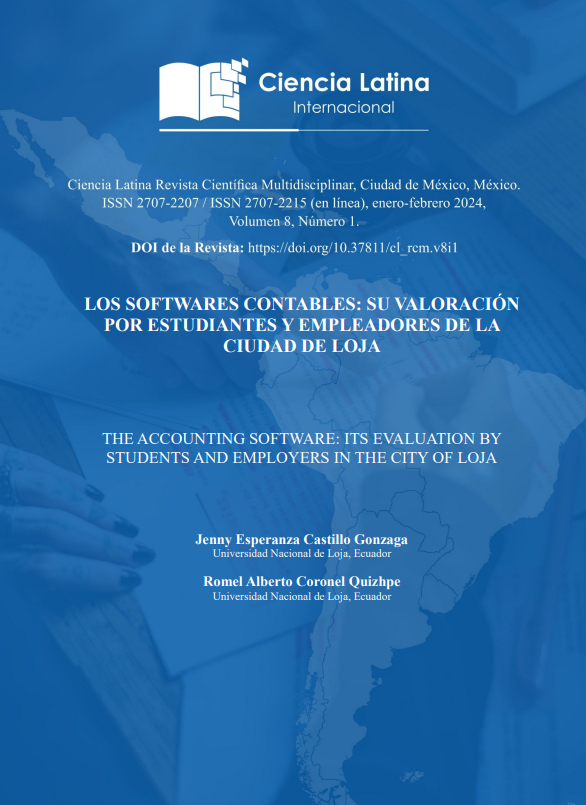 Ciencia Latina
Internacional

Ciencia Latina Revista Científica Multidisciplinar, Ciudad de México, México. ISSN 2707-2207 / ISSN 2707-2215 (en línea), enero-febrero 2024, Volumen 8, Número 1.

DOI de la Revista: https://doi.org/10.37811/cl_rcm.v8i1

LOS SOFTWARES CONTABLES: SU VALORACIÓN POR ESTUDIANTES Y EMPLEADORES DE LA CIUDAD DE LOJA

THE ACCOUNTING SOFTWARE: ITS EVALUATION BY STUDENTS AND EMPLOYERS IN THE CITY OF LOJA

Jenny Esperanza Castillo Gonzaga
Universidad Nacional de Loja, Ecuador

Romel Alberto Coronel Quizhpe
Universidad Nacional de Loja, Ecuador